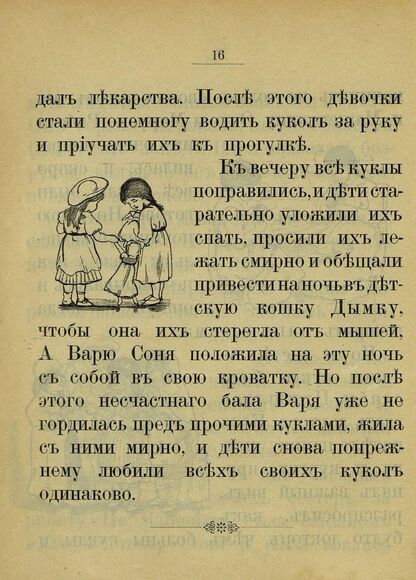 16

далъ лѣкарства. Послѣ этого дѣвочки стали понемногу водить куколъ за руку и пріучать ихъ къ прогулкѣ.

Къ вечеру всѣ куклы поправились, и дѣти старательно уложили ихъ спать, просили ихъ лежать смирно и обѣщали привести на ночь въ дѣтскую кошку Дымку, чтобы она ихъ стерегла отъ мышей, А Варю Соня положила на эту ночь съ собой въ свою кроватку. Но послѣ этого несчастнаго бала Варя уже не гордилась предъ прочими куклами, жила съ ними мирно, и дѣти снова попрежнему любили всѣхъ своихъ куколъ одинаково.